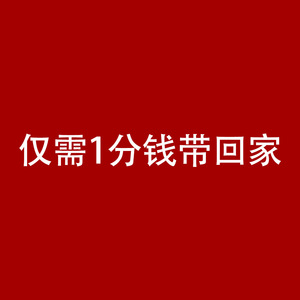 仅需1分钱带回家